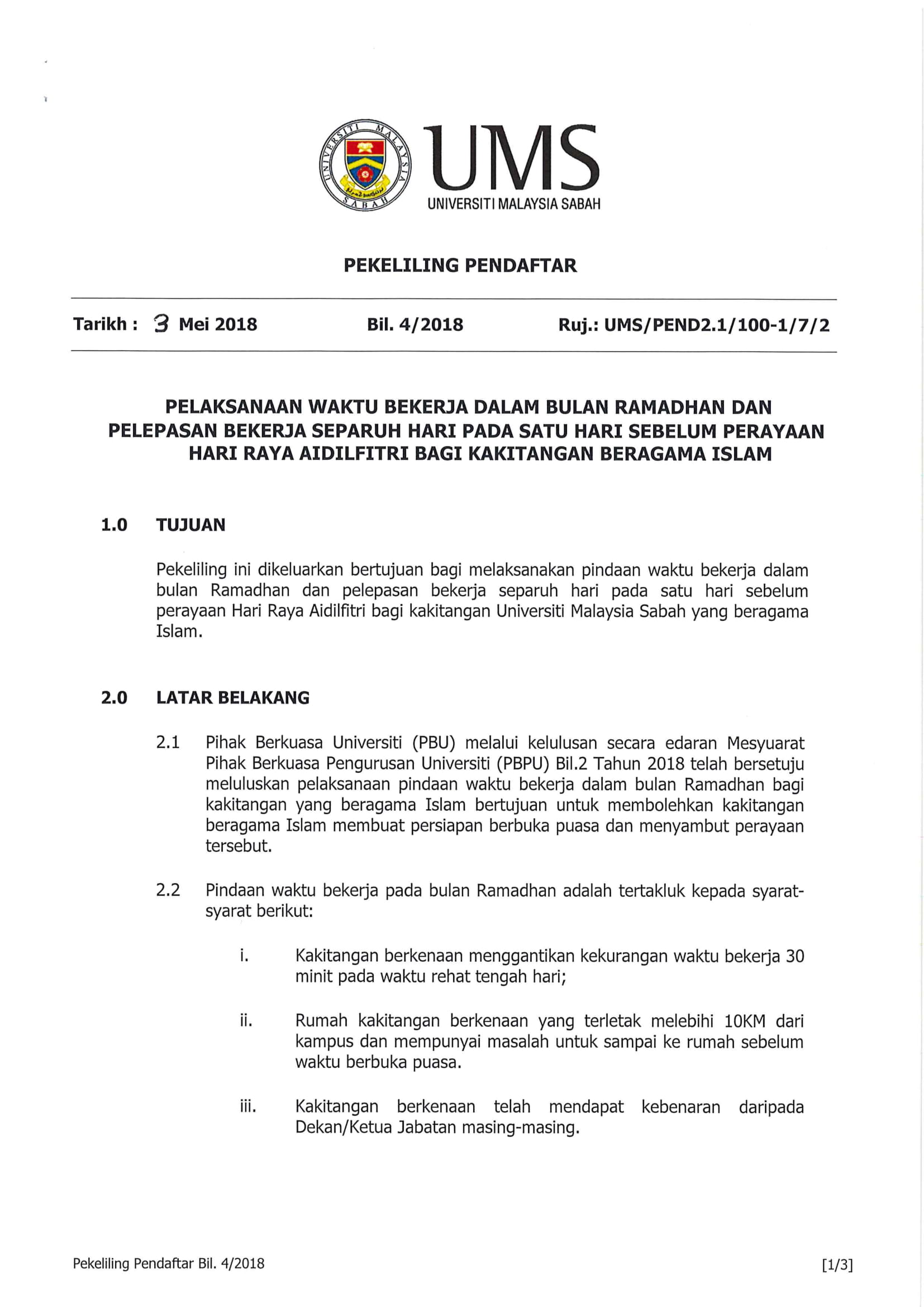 UNIVERSITI MALAYSIA SABAH

UMS
UNIVERSITI MALAYSIA SABAH

PEKELILING PENDAFTAR

Tarikh : 3 Mei 2018 Bil. 4/2018 Ruj.: UMS/PEND2.1/100-1/7/2

PELAKSANAAN WAKTU BEKERJA DALAM BULAN RAMADHAN DAN PELEPASAN BEKERJA SEPARUH HARI PADA SATU HARI SEBELUM PERAYAAN HARI RAYA AIDILFITRI BAGI KAKITANGAN BERAGAMA ISLAM

1.0 TUJUAN

Pekeliling ini dikeluarkan bertujuan bagi melaksanakan pindaan waktu bekerja dalam bulan Ramadhan dan pelepasan bekerja separuh hari pada satu hari sebelum perayaan Hari Raya Aidilfitri bagi kakitangan Universiti Malaysia Sabah yang beragama Islam.

2.0 LATAR BELAKANG

2.1 Pihak Berkuasa Universiti (PBU) melalui kelulusan secara edaran Mesyuarat Pihak Berkuasa Pengurusan Universiti (PBPU) Bil.2 Tahun 2018 telah bersetuju meluluskan pelaksanaan pindaan waktu bekerja dalam bulan Ramadhan bagi kakitangan yang beragama Islam bertujuan untuk membolehkan kakitangan beragama Islam membuat persiapan berbuka puasa dan menyambut perayaan tersebut.

2.2 Pindaan waktu bekerja pada bulan Ramadhan adalah tertakluk kepada syarat-syarat berikut:

i. Kakitangan berkenaan menggantikan kekurangan waktu bekerja 30 minit pada waktu rehat tengah hari;

ii. Rumah kakitangan berkenaan yang terletak melebihi 10KM dari kampus dan mempunyai masalah untuk sampai ke rumah sebelum waktu berbuka puasa.

iii. Kakitangan berkenaan telah mendapat kebenaran daripada Dekan/Ketua Jabatan masing-masing.

Pekeliling Pendaftar Bil. 4/2018 [1/3]